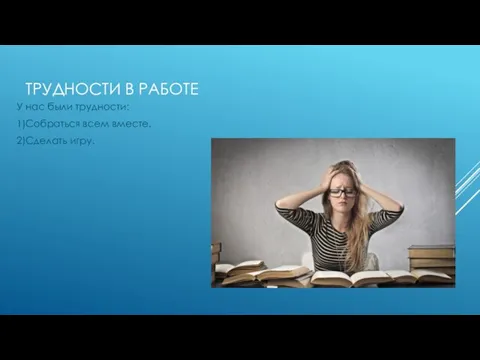 ТРУДНОСТИ В РАБОТЕ

У нас были трудности:

1)Собраться всем вместе.

2)Сделать игру.